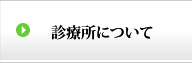 診療所について